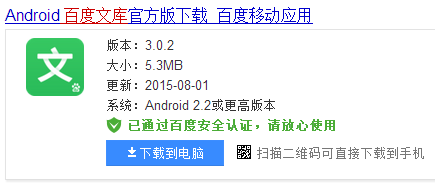 Android 百度文库官方版下载_百度移动应用

文

版本：3.0.2
大小：5.3MB
更新：2015-08-01
系统：Android 2.2或更高版本
已通过百度安全认证，请放心使用

下载到电脑

扫描二维码可直接下载到手机